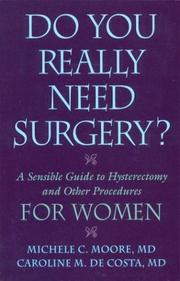 DO YOU REALLY NEED SURGERY?

A Sensible Guide to Hysterectomy and Other Procedures

FOR WOMEN

MICHELE C. MOORE, MD
CAROLINE M. DE COSTA, MD